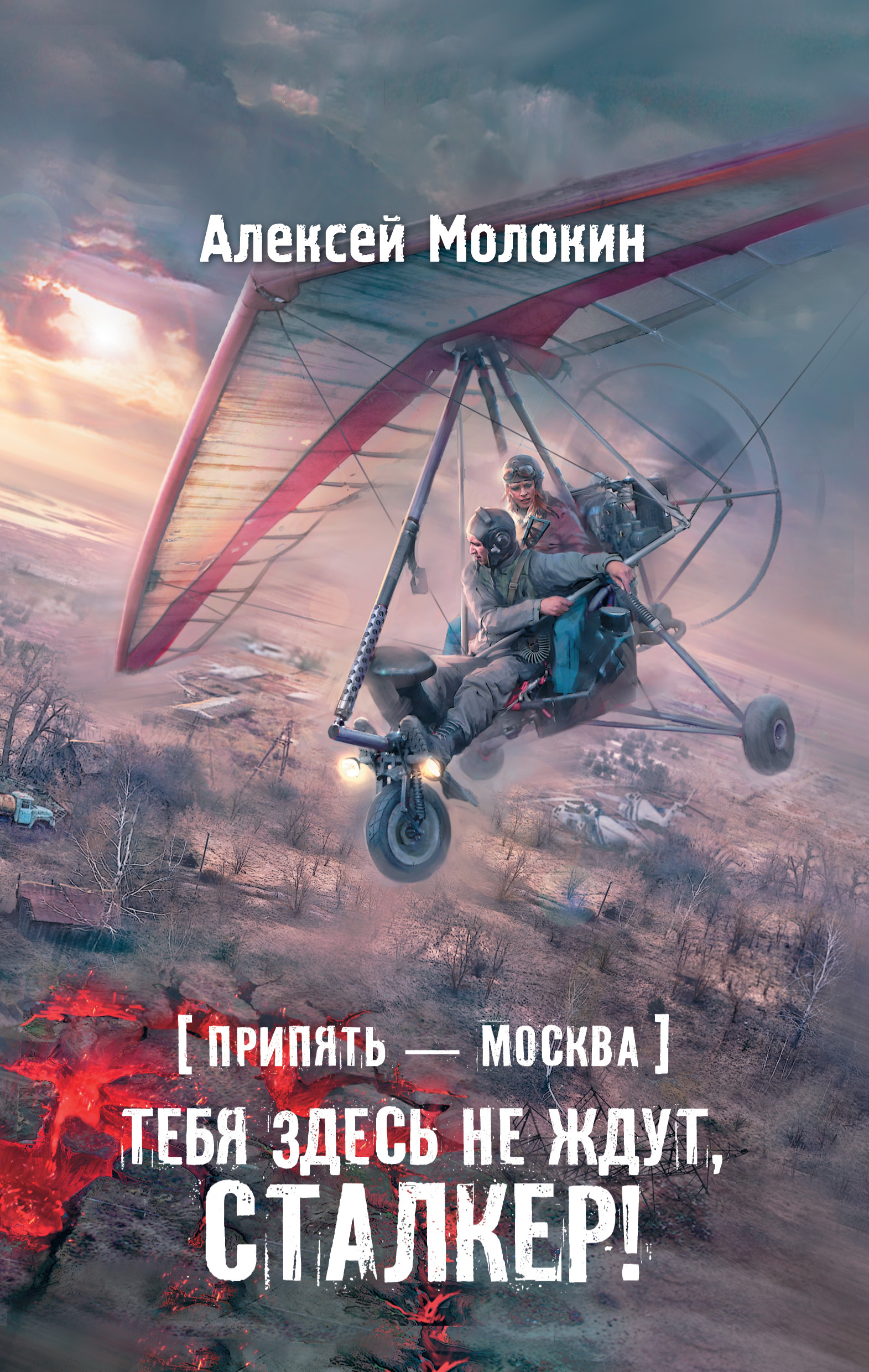 Алексей Молокин

[ ПРИПЯТЬ — МОСКВА ]

ТЕБЯ ЗДЕСЬ НЕ ЖДУТ, СТАЛКЕР!